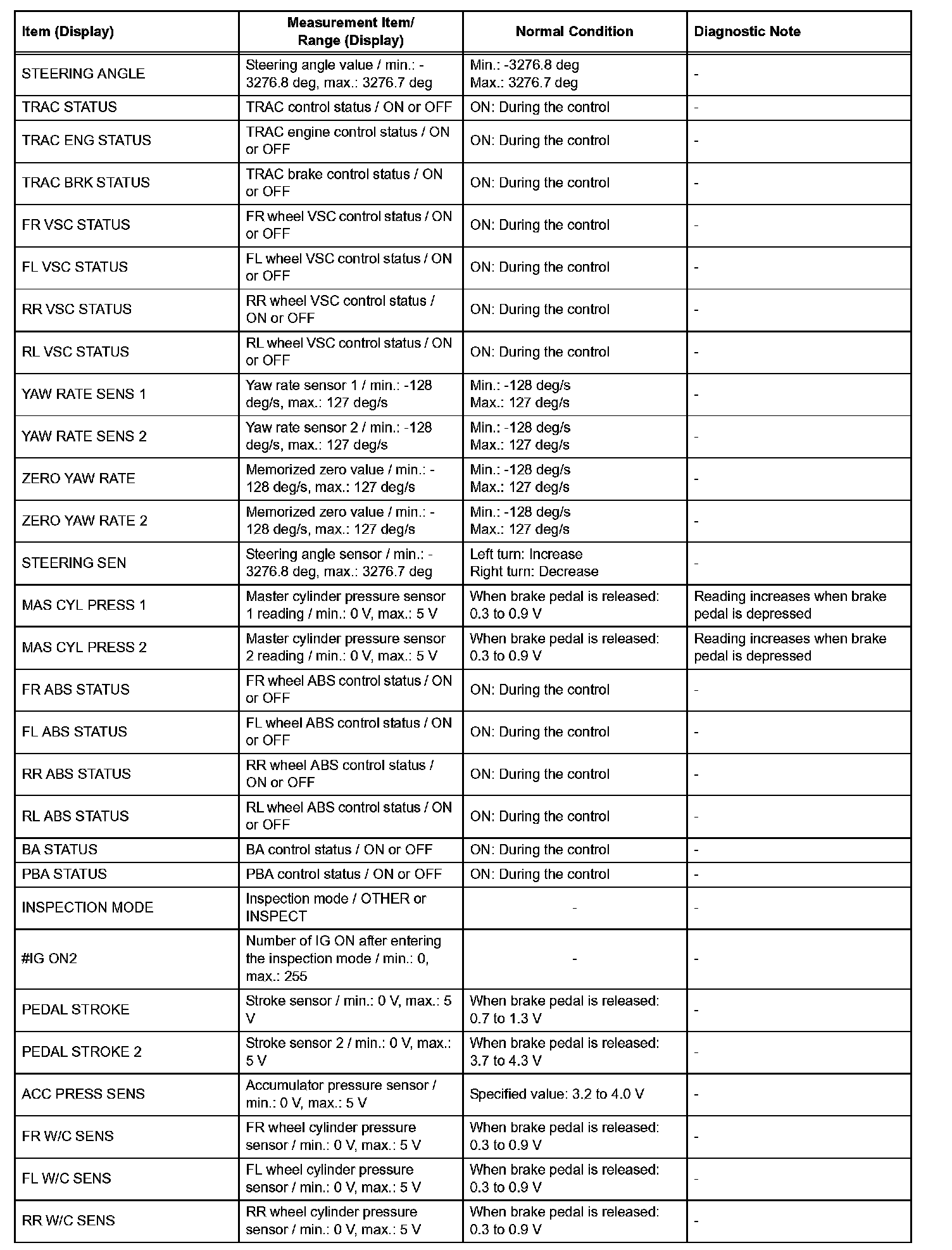 | Item (Display) | Measurement Item/ Range (Display) | Normal Condition | Diagnostic Note |
|---|---|---|---|
| STEERING ANGLE | Steering angle value / min.: -3276.8 deg, max.: 3276.7 deg | Min.: -3276.8 deg Max.: 3276.7 deg | - |
| TRAC STATUS | TRAC control status / ON or OFF | ON: During the control | - |
| TRAC ENG STATUS | TRAC engine control status / ON or OFF | ON: During the control | - |
| TRAC BRK STATUS | TRAC brake control status / ON or OFF | ON: During the control | - |
| FR VSC STATUS | FR wheel VSC control status / ON or OFF | ON: During the control | - |
| FL VSC STATUS | FL wheel VSC control status / ON or OFF | ON: During the control | - |
| RR VSC STATUS | RR wheel VSC control status / ON or OFF | ON: During the control | - |
| RL VSC STATUS | RL wheel VSC control status / ON or OFF | ON: During the control | - |
| YAW RATE SENS 1 | Yaw rate sensor 1 / min.: -128 deg/s, max.: 127 deg/s | Min.: -128 deg/s Max.: 127 deg/s | - |
| YAW RATE SENS 2 | Yaw rate sensor 2 / min.: -128 deg/s, max.: 127 deg/s | Min.: -128 deg/s Max.: 127 deg/s | - |
| ZERO YAW RATE | Memorized zero value / min.: -128 deg/s, max.: 127 deg/s | Min.: -128 deg/s Max.: 127 deg/s | - |
| ZERO YAW RATE 2 | Memorized zero value / min.: -128 deg/s, max.: 127 deg/s | Min.: -128 deg/s Max.: 127 deg/s | - |
| STEERING SEN | Steering angle sensor / min.: -3276.8 deg, max.: 3276.7 deg | Left turn: Increase Right turn: Decrease | - |
| MAS CYL PRESS 1 | Master cylinder pressure sensor 1 reading / min.: 0 V, max.: 5 V | When brake pedal is released: 0.3 to 0.9 V | Reading increases when brake pedal is depressed |
| MAS CYL PRESS 2 | Master cylinder pressure sensor 2 reading / min.: 0 V, max.: 5 V | When brake pedal is released: 0.3 to 0.9 V | Reading increases when brake pedal is depressed |
| FR ABS STATUS | FR wheel ABS control status / ON or OFF | ON: During the control | - |
| FL ABS STATUS | FL wheel ABS control status / ON or OFF | ON: During the control | - |
| RR ABS STATUS | RR wheel ABS control status / ON or OFF | ON: During the control | - |
| RL ABS STATUS | RL wheel ABS control status / ON or OFF | ON: During the control | - |
| BA STATUS | BA control status / ON or OFF | ON: During the control | - |
| PBA STATUS | PBA control status / ON or OFF | ON: During the control | - |
| INSPECTION MODE | Inspection mode / OTHER or INSPECT | - | - |
| #IG ON2 | Number of IG ON after entering the inspection mode / min.: 0, max.: 255 | - | - |
| PEDAL STROKE | Stroke sensor / min.: 0 V, max.: 5 V | When brake pedal is released: 0.7 to 1.3 V | - |
| PEDAL STROKE 2 | Stroke sensor 2 / min.: 0 V, max.: 5 V | When brake pedal is released: 3.7 to 4.3 V | - |
| ACC PRESS SENS | Accumulator pressure sensor / min.: 0 V, max.: 5 V | Specified value: 3.2 to 4.0 V | - |
| FR W/C SENS | FR wheel cylinder pressure sensor / min.: 0 V, max.: 5 V | When brake pedal is released: 0.3 to 0.9 V | - |
| FL W/C SENS | FL wheel cylinder pressure sensor / min.: 0 V, max.: 5 V | When brake pedal is released: 0.3 to 0.9 V | - |
| RR W/C SENS | RR wheel cylinder pressure sensor / min.: 0 V, max.: 5 V | When brake pedal is released: 0.3 to 0.9 V | - |